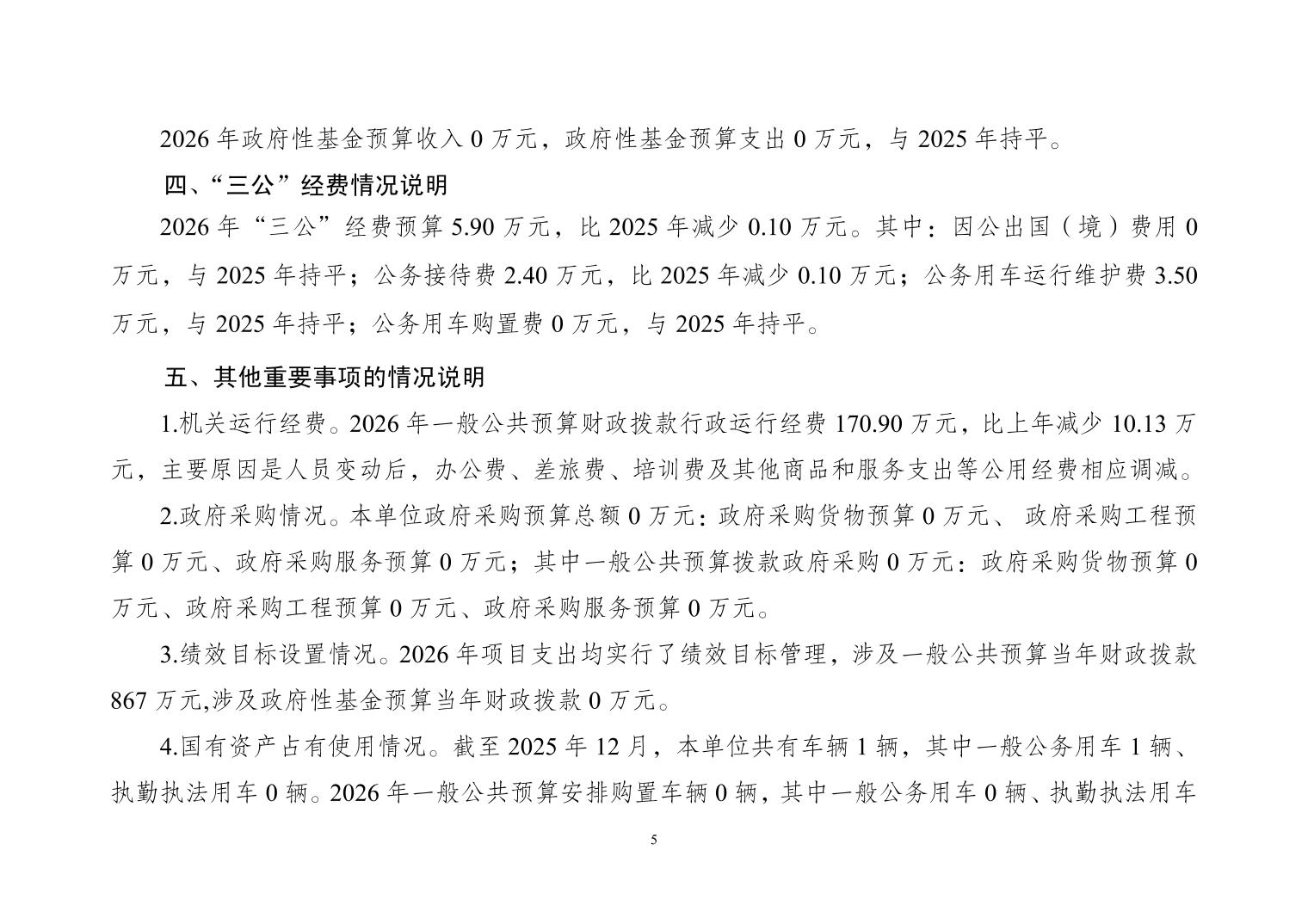 2026 年政府性基金预算收入 0 万元，政府性基金预算支出 0 万元，与 2025 年持平。

四、“三公”经费情况说明

2026 年“三公”经费预算 5.90 万元，比 2025 年减少 0.10 万元。其中：因公出国（境）费用 0 万元，与 2025 年持平；公务接待费 2.40 万元，比 2025 年减少 0.10 万元；公务用车运行维护费 3.50 万元，与 2025 年持平；公务用车购置费 0 万元，与 2025 年持平。

五、其他重要事项的情况说明

1.机关运行经费。2026 年一般公共预算财政拨款行政运行经费 170.90 万元，比上年减少 10.13 万元，主要原因是人员变动后，办公费、差旅费、培训费及其他商品和服务支出等公用经费相应调减。

2.政府采购情况。本单位政府采购预算总额 0 万元：政府采购货物预算 0 万元、 政府采购工程预算 0 万元、政府采购服务预算 0 万元；其中一般公共预算拨款政府采购 0 万元：政府采购货物预算 0 万元、政府采购工程预算 0 万元、政府采购服务预算 0 万元。

3.绩效目标设置情况。2026 年项目支出均实行了绩效目标管理，涉及一般公共预算当年财政拨款 867 万元,涉及政府性基金预算当年财政拨款 0 万元。

4.国有资产占有使用情况。截至 2025 年 12 月，本单位共有车辆 1 辆，其中一般公务用车 1 辆、执勤执法用车 0 辆。2026 年一般公共预算安排购置车辆 0 辆，其中一般公务用车 0 辆、执勤执法用车

5